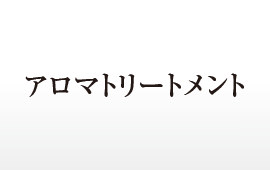 アロマトリートメント